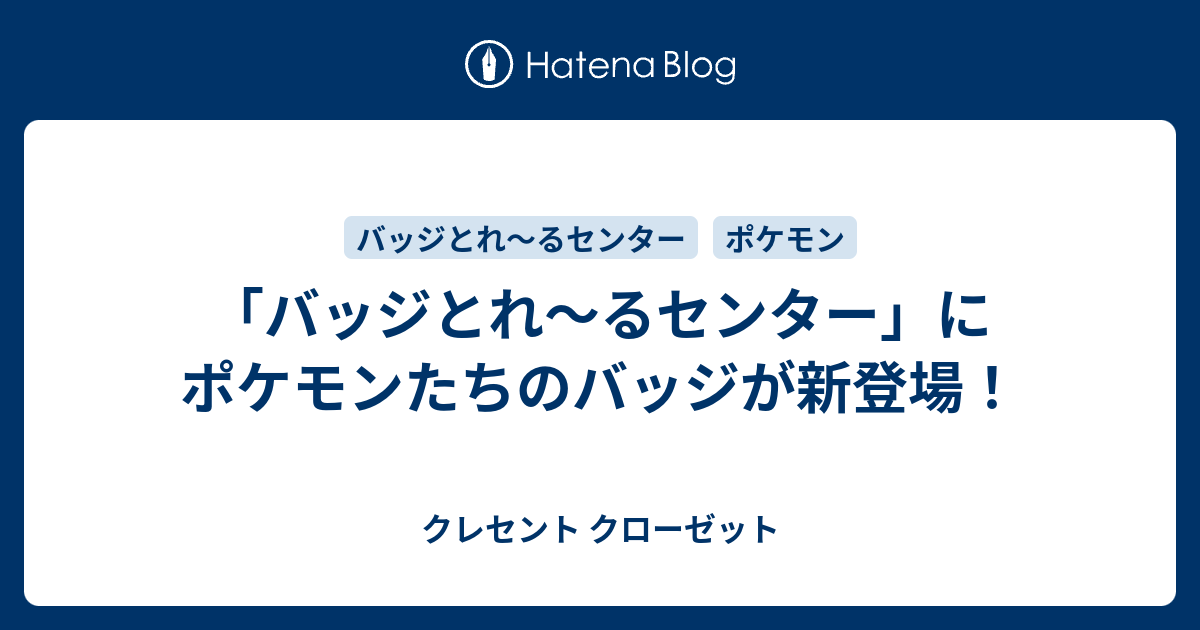 Hatena Blog

バッジとれ〜るセンター

ポケモン

「バッジとれ〜るセンター」にポケモンたちのバッジが新登場！

クレセント クローゼット